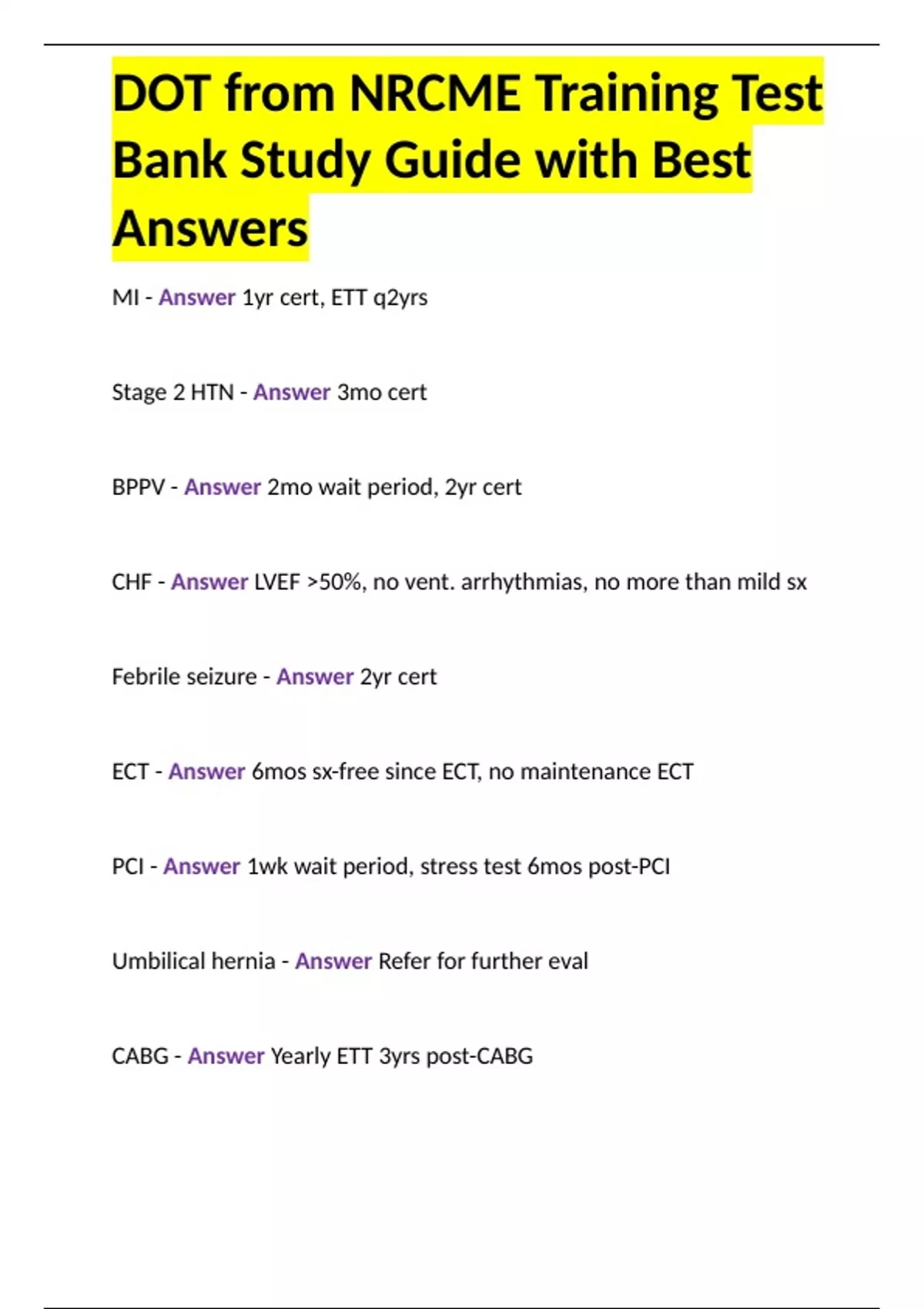 DOT from NRCME Training Test Bank Study Guide with Best Answers

MI - Answer 1yr cert, ETT q2yrs

Stage 2 HTN - Answer 3mo cert

BPPV - Answer 2mo wait period, 2yr cert

CHF - Answer LVEF >50%, no vent. arrhythmias, no more than mild sx

Febrile seizure - Answer 2yr cert

ECT - Answer 6mos sx-free since ECT, no maintenance ECT

PCI - Answer 1wk wait period, stress test 6mos post-PCI

Umbilical hernia - Answer Refer for further eval

CABG - Answer Yearly ETT 3yrs post-CABG